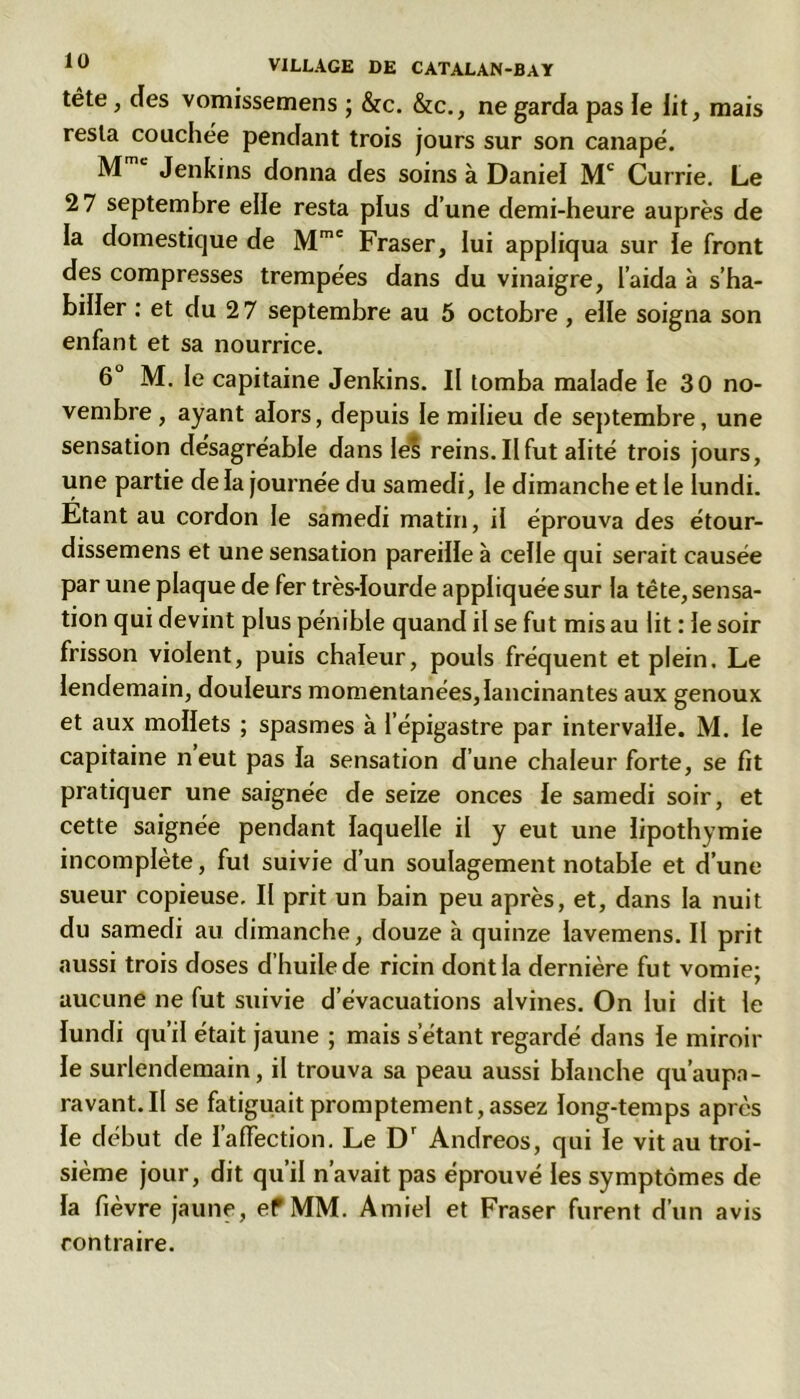 10

VILLAGE DE CATALAN-BAY

tête, des vomissemens ; &c. &c., ne garda pas le lit, mais resta couchée pendant trois jours sur son canapé.

M$^{me}$ Jenkins donna des soins à Daniel M$^{c}$ Currie. Le 27 septembre elle resta plus d'une demi-heure auprès de la domestique de M$^{me}$ Fraser, lui appliqua sur le front des compresses trempées dans du vinaigre, l'aida à s'habiller : et du 27 septembre au 5 octobre, elle soigna son enfant et sa nourrice.

6° M. le capitaine Jenkins. Il tomba malade le 30 novembre, ayant alors, depuis le milieu de septembre, une sensation désagréable dans les reins. Il fut alité trois jours, une partie de la journée du samedi, le dimanche et le lundi. Étant au cordon le samedi matin, il éprouva des étourdissemens et une sensation pareille à celle qui serait causée par une plaque de fer très-lourde appliquée sur la tête, sensation qui devint plus pénible quand il se fut mis au lit : le soir frisson violent, puis chaleur, pouls fréquent et plein. Le lendemain, douleurs momentanées, lancinantes aux genoux et aux mollets ; spasmes à l'épigastre par intervalle. M. le capitaine n'eut pas la sensation d'une chaleur forte, se fit pratiquer une saignée de seize onces le samedi soir, et cette saignée pendant laquelle il y eut une lipothymie incomplète, fut suivie d'un soulagement notable et d'une sueur copieuse. Il prit un bain peu après, et, dans la nuit du samedi au dimanche, douze à quinze lavemens. Il prit aussi trois doses d'huile de ricin dont la dernière fut vomie; aucune ne fut suivie d'évacuations alvines. On lui dit le lundi qu'il était jaune ; mais s'étant regardé dans le miroir le surlendemain, il trouva sa peau aussi blanche qu'auparavant. Il se fatiguait promptement, assez long-temps après le début de l'affection. Le D$^{r}$ Andreos, qui le vit au troisième jour, dit qu'il n'avait pas éprouvé les symptômes de la fièvre jaune, et MM. Amiel et Fraser furent d'un avis contraire.